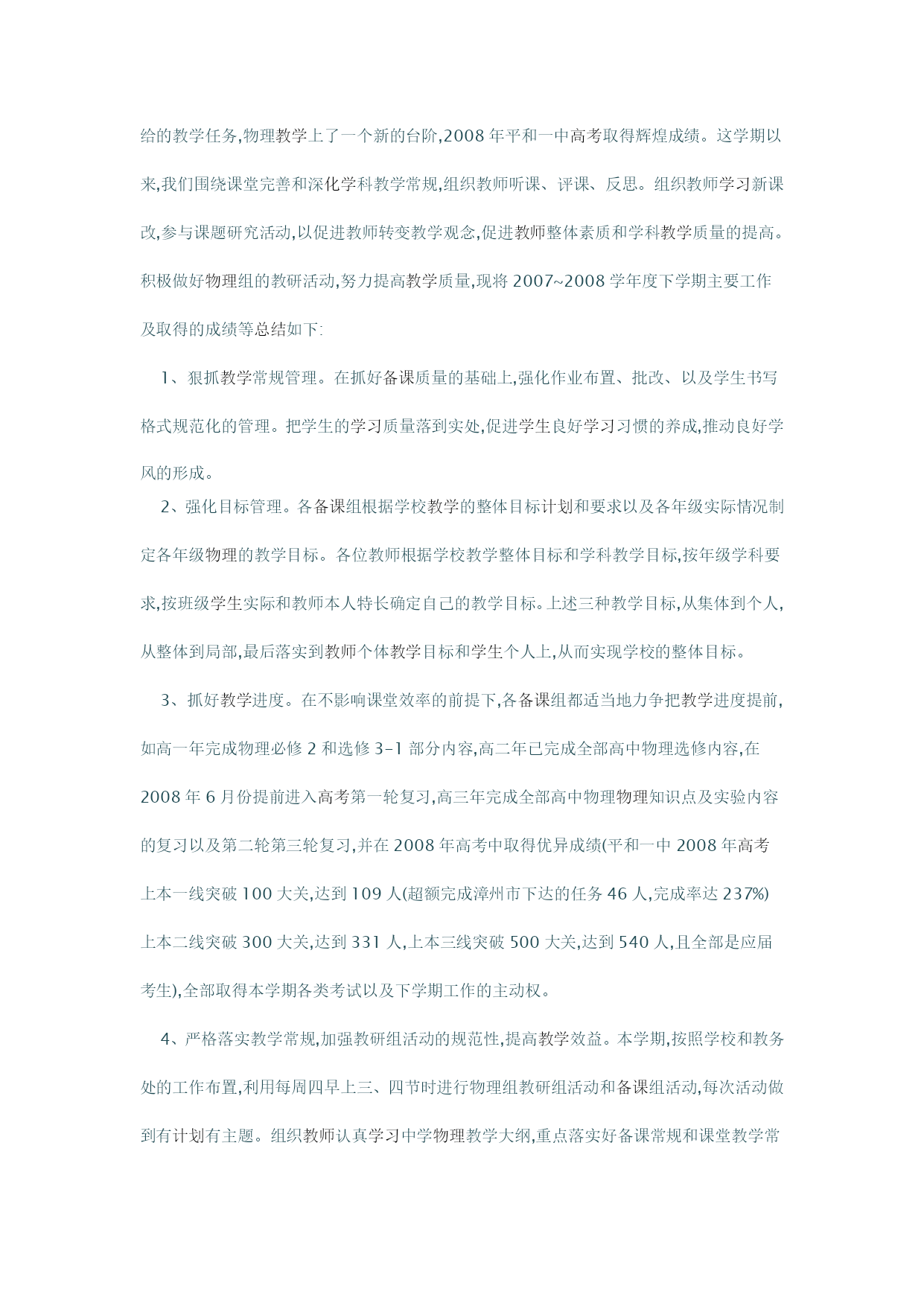 给的教学任务,物理教学上了一个新的台阶,2008 年平和一中高考取得辉煌成绩。这学期以来,我们围绕课堂完善和深化学科教学常规,组织教师听课、评课、反思。组织教师学习新课改,参与课题研究活动,以促进教师转变教学观念,促进教师整体素质和学科教学质量的提高。积极做好物理组的教研活动,努力提高教学质量,现将 2007~2008 学年度下学期主要工作及取得的成绩等总结如下:

1、狠抓教学常规管理。在抓好备课质量的基础上,强化作业布置、批改、以及学生书写格式规范化的管理。把学生的学习质量落到实处,促进学生良好学习习惯的养成,推动良好学风的形成。

2、强化目标管理。各备课组根据学校教学的整体目标计划和要求以及各年级实际情况制定各年级物理的教学目标。各位教师根据学校教学整体目标和学科教学目标,按年级学科要求,按班级学生实际和教师本人特长确定自己的教学目标。上述三种教学目标,从集体到个人,从整体到局部,最后落实到教师个体教学目标和学生个人上,从而实现学校的整体目标。

3、抓好教学进度。在不影响课堂效率的前提下,各备课组都适当地力争把教学进度提前,如高一年完成物理必修 2 和选修 3-1 部分内容,高二年已完成全部高中物理选修内容,在 2008 年 6 月份提前进入高考第一轮复习,高三年完成全部高中物理物理知识点及实验内容的复习以及第二轮第三轮复习,并在 2008 年高考中取得优异成绩(平和一中 2008 年高考上本一线突破 100 大关,达到 109 人(超额完成漳州市下达的任务 46 人,完成率达 237%)上本二线突破 300 大关,达到 331 人,上本三线突破 500 大关,达到 540 人,且全部是应届考生),全部取得本学期各类考试以及下学期工作的主动权。

4、严格落实教学常规,加强教研组活动的规范性,提高教学效益。本学期,按照学校和教务处的工作布置,利用每周四早上三、四节时进行物理组教研组活动和备课组活动,每次活动做到有计划有主题。组织教师认真学习中学物理教学大纲,重点落实好备课常规和课堂教学常